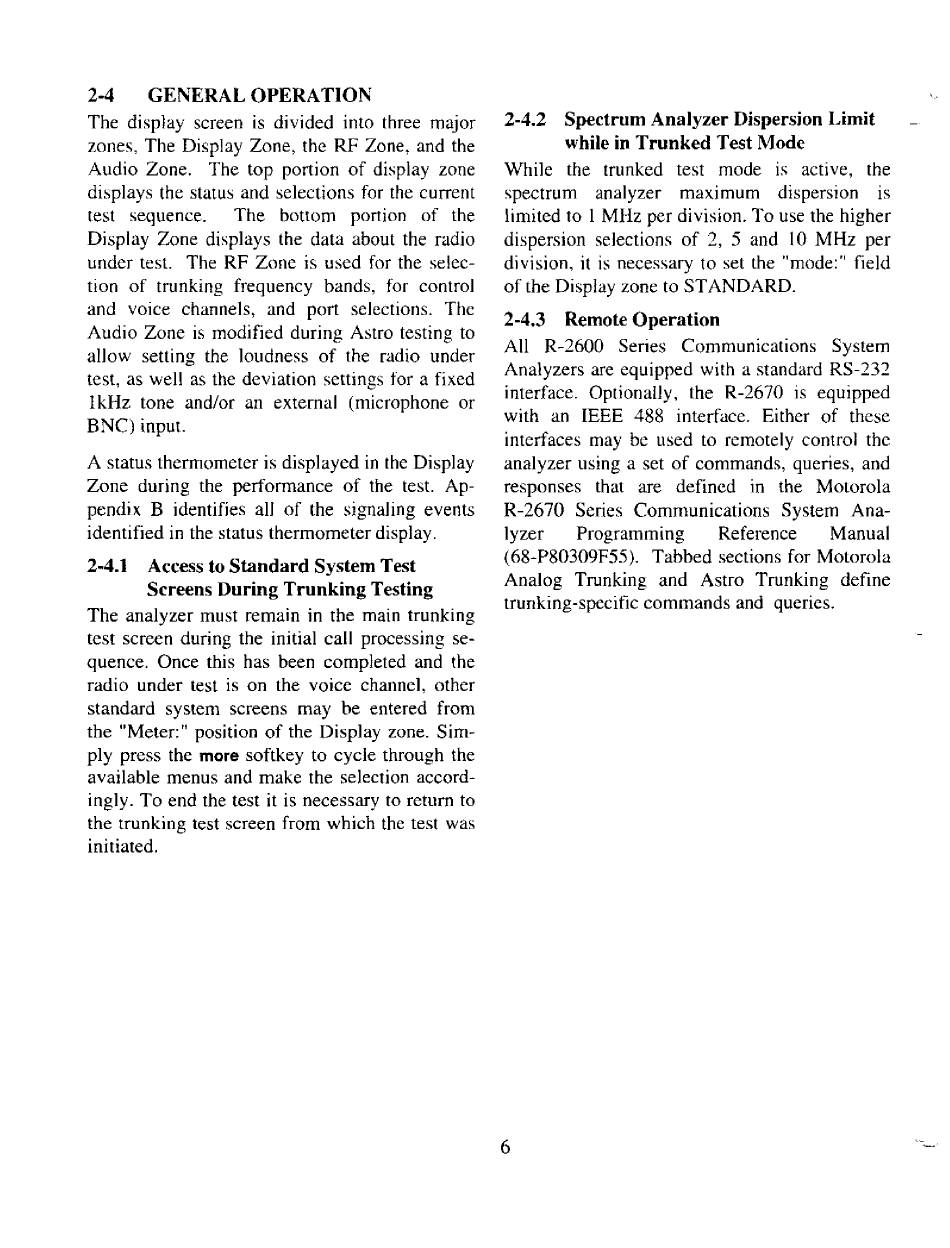 2-4 GENERAL OPERATION

The display screen is divided into three major zones, The Display Zone, the RF Zone, and the Audio Zone. The top portion of display zone displays the status and selections for the current test sequence. The bottom portion of the Display Zone displays the data about the radio under test. The RF Zone is used for the selection of trunking frequency bands, for control and voice channels, and port selections. The Audio Zone is modified during Astro testing to allow setting the loudness of the radio under test, as well as the deviation settings for a fixed 1kHz tone and/or an external (microphone or BNC) input.

A status thermometer is displayed in the Display Zone during the performance of the test. Appendix B identifies all of the signaling events identified in the status thermometer display.

2-4.1 Access to Standard System Test Screens During Trunking Testing

The analyzer must remain in the main trunking test screen during the initial call processing sequence. Once this has been completed and the radio under test is on the voice channel, other standard system screens may be entered from the "Meter:" position of the Display zone. Simply press the more softkey to cycle through the available menus and make the selection accordingly. To end the test it is necessary to return to the trunking test screen from which the test was initiated.

2-4.2 Spectrum Analyzer Dispersion Limit while in Trunked Test Mode

While the trunked test mode is active, the spectrum analyzer maximum dispersion is limited to 1 MHz per division. To use the higher dispersion selections of 2, 5 and 10 MHz per division, it is necessary to set the "mode:" field of the Display zone to STANDARD.

2-4.3 Remote Operation

All R-2600 Series Communications System Analyzers are equipped with a standard RS-232 interface. Optionally, the R-2670 is equipped with an IEEE 488 interface. Either of these interfaces may be used to remotely control the analyzer using a set of commands, queries, and responses that are defined in the Motorola R-2670 Series Communications System Analyzer Programming Reference Manual (68-P80309F55). Tabbed sections for Motorola Analog Trunking and Astro Trunking define trunking-specific commands and queries.

6